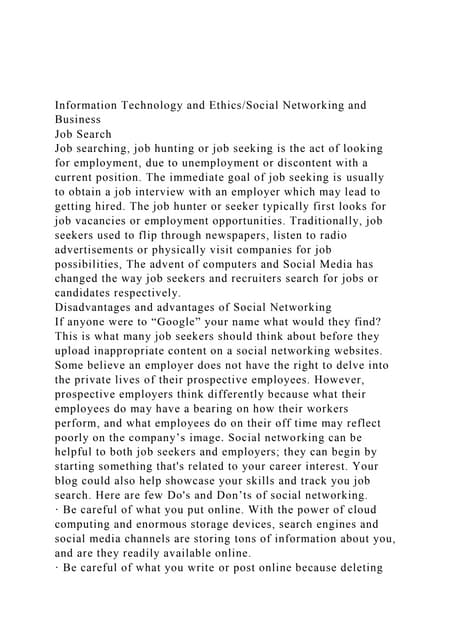 Information Technology and Ethics/Social Networking and Business
Job Search
Job searching, job hunting or job seeking is the act of looking for employment, due to unemployment or discontent with a current position. The immediate goal of job seeking is usually to obtain a job interview with an employer which may lead to getting hired. The job hunter or seeker typically first looks for job vacancies or employment opportunities. Traditionally, job seekers used to flip through newspapers, listen to radio advertisements or physically visit companies for job possibilities, The advent of computers and Social Media has changed the way job seekers and recruiters search for jobs or candidates respectively.
Disadvantages and advantages of Social Networking
If anyone were to “Google” your name what would they find? This is what many job seekers should think about before they upload inappropriate content on a social networking websites. Some believe an employer does not have the right to delve into the private lives of their prospective employees. However, prospective employers think differently because what their employees do may have a bearing on how their workers perform, and what employees do on their off time may reflect poorly on the company’s image. Social networking can be helpful to both job seekers and employers; they can begin by starting something that's related to your career interest. Your blog could also help showcase your skills and track you job search. Here are few Do's and Don’ts of social networking.
· Be careful of what you put online. With the power of cloud computing and enormous storage devices, search engines and social media channels are storing tons of information about you, and are they readily available online.
· Be careful of what you write or post online because deleting